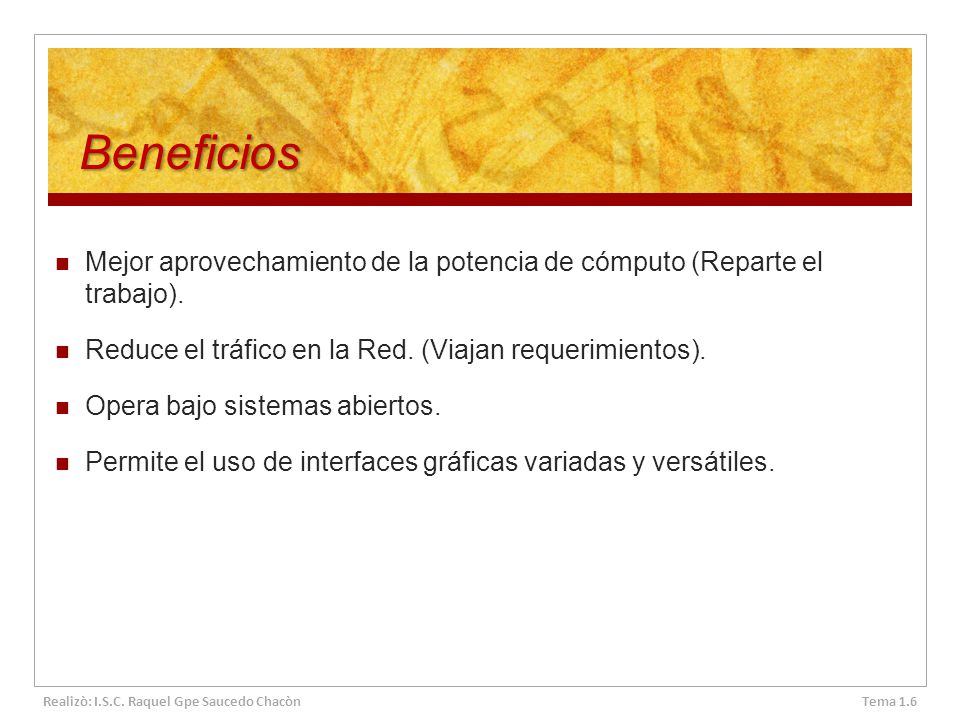 Beneficios

Mejor aprovechamiento de la potencia de cómputo (Reparte el trabajo).

Reduce el tráfico en la Red. (Viajan requerimientos).

Opera bajo sistemas abiertos.

Permite el uso de interfaces gráficas variadas y versátiles.

Realizò: I.S.C. Raquel Gpe Saucedo Chacòn

Tema 1.6